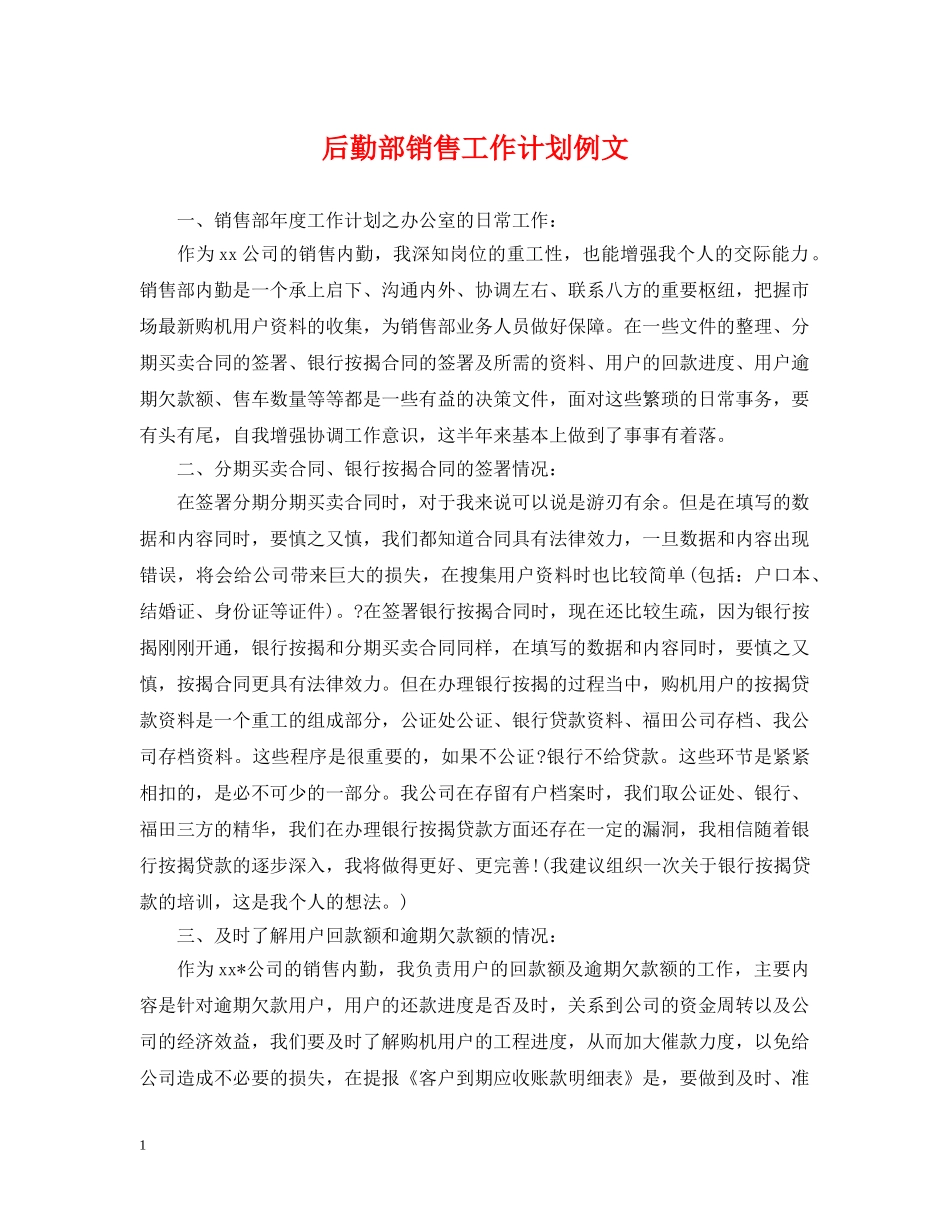 后勤部销售工作计划例文

一、销售部年度工作计划之办公室的日常工作：

作为xx公司的销售内勤，我深知岗位的重工性，也能增强我个人的交际能力。销售部内勤是一个承上启下、沟通内外、协调左右、联系八方的重要枢纽，把握市场最新购机用户资料的收集，为销售部业务人员做好保障。在一些文件的整理、分期买卖合同的签署、银行按揭合同的签署及所需的资料、用户的回款进度、用户逾期欠款额、售车数量等等都是一些有益的决策文件，面对这些繁琐的日常事务，要有头有尾，自我增强协调工作意识，这半年来基本上做到了事事有着落。

二、分期买卖合同、银行按揭合同的签署情况：

在签署分期分期买卖合同时，对于我来说可以说是游刃有余。但是在填写的数据和内容同时，要慎之又慎，我们都知道合同具有法律效力，一旦数据和内容出现错误，将会给公司带来巨大的损失，在搜集用户资料时也比较简单(包括：户口本、结婚证、身份证等证件)。?在签署银行按揭合同时，现在还比较生疏，因为银行按揭刚刚开通，银行按揭和分期买卖合同同样，在填写的数据和内容同时，要慎之又慎，按揭合同更具有法律效力。但在办理银行按揭的过程当中，购机用户的按揭贷款资料是一个重工的组成部分，公证处公证、银行贷款资料、福田公司存档、我公司存档资料。这些程序是很重要的，如果不公证?银行不给贷款。这些环节是紧紧相扣的，是必不可少的一部分。我公司在存留有户档案时，我们取公证处、银行、福田三方的精华，我们在办理银行按揭贷款方面还存在一定的漏洞，我相信随着银行按揭贷款的逐步深入，我将做得更好、更完善!(我建议组织一次关于银行按揭贷款的培训，这是我个人的想法。)

三、及时了解用户回款额和逾期欠款额的情况：

作为xx*公司的销售内勤，我负责用户的回款额及逾期欠款额的工作，主要内容是针对逾期欠款用户，用户的还款进度是否及时，关系到公司的资金周转以及公司的经济效益，我们要及时了解购机用户的工程进度，从而加大催款力度，以免给公司造成不必要的损失，在提报《客户到期应收账款明细表》是，要做到及时、准

1